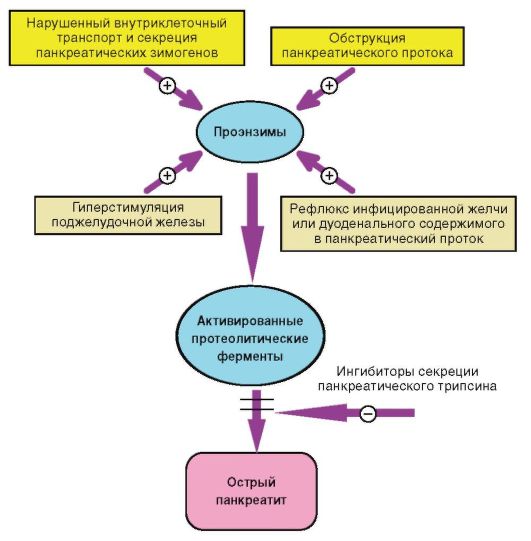 Нарушенный внутриклеточный транспорт и секреция панкреатических зимогенов

Обструкция панкреатического протока

+

+

Проэнзимы

+

+

Гиперстимуляция поджелудочной железы

Рефлюкс инфицированной желчи или дуоденального содержимого в панкреатический проток

Активированные протеолитические ферменты

Ингибиторы секреции панкреатического трипсина

−

Острый панкреатит